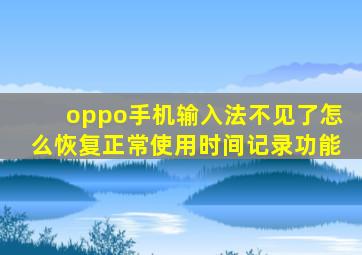 oppo手机输入法不见了怎么恢复正常使用时间记录功能